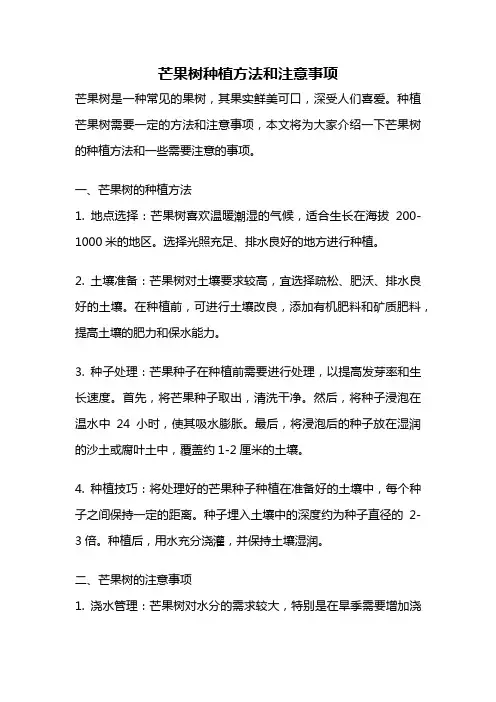 芒果树种植方法和注意事项

芒果树是一种常见的果树，其果实鲜美可口，深受人们喜爱。种植芒果树需要一定的方法和注意事项，本文将为大家介绍一下芒果树的种植方法和一些需要注意的事项。

一、芒果树的种植方法

1. 地点选择：芒果树喜欢温暖潮湿的气候，适合生长在海拔 200-1000 米的地区。选择光照充足、排水良好的地方进行种植。

2. 土壤准备：芒果树对土壤要求较高，宜选择疏松、肥沃、排水良好的土壤。在种植前，可进行土壤改良，添加有机肥料和矿质肥料，提高土壤的肥力和保水能力。

3. 种子处理：芒果种子在种植前需要进行处理，以提高发芽率和生长速度。首先，将芒果种子取出，清洗干净。然后，将种子浸泡在温水中 24 小时，使其吸水膨胀。最后，将浸泡后的种子放在湿润的沙土或腐叶土中，覆盖约 1-2 厘米的土壤。

4. 种植技巧：将处理好的芒果种子种植在准备好的土壤中，每个种子之间保持一定的距离。种子埋入土壤中的深度约为种子直径的 2-3 倍。种植后，用水充分浇灌，并保持土壤湿润。

二、芒果树的注意事项

1. 浇水管理：芒果树对水分的需求较大，特别是在旱季需要增加浇